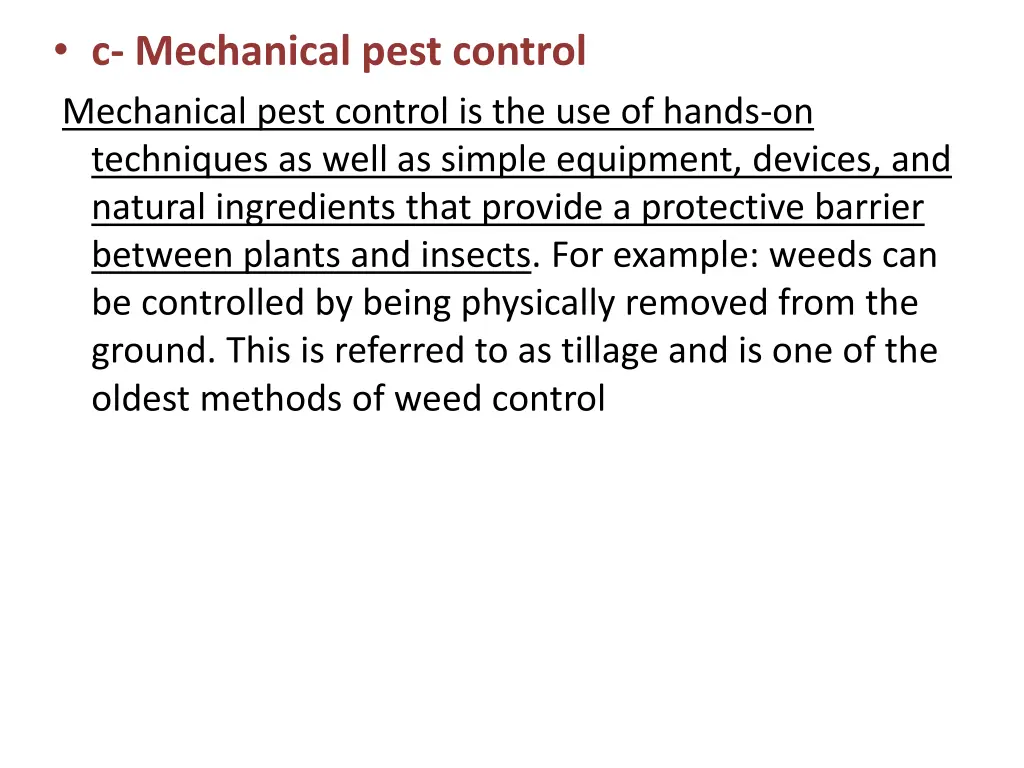 • c- Mechanical pest control

Mechanical pest control is the use of hands-on techniques as well as simple equipment, devices, and natural ingredients that provide a protective barrier between plants and insects. For example: weeds can be controlled by being physically removed from the ground. This is referred to as tillage and is one of the oldest methods of weed control